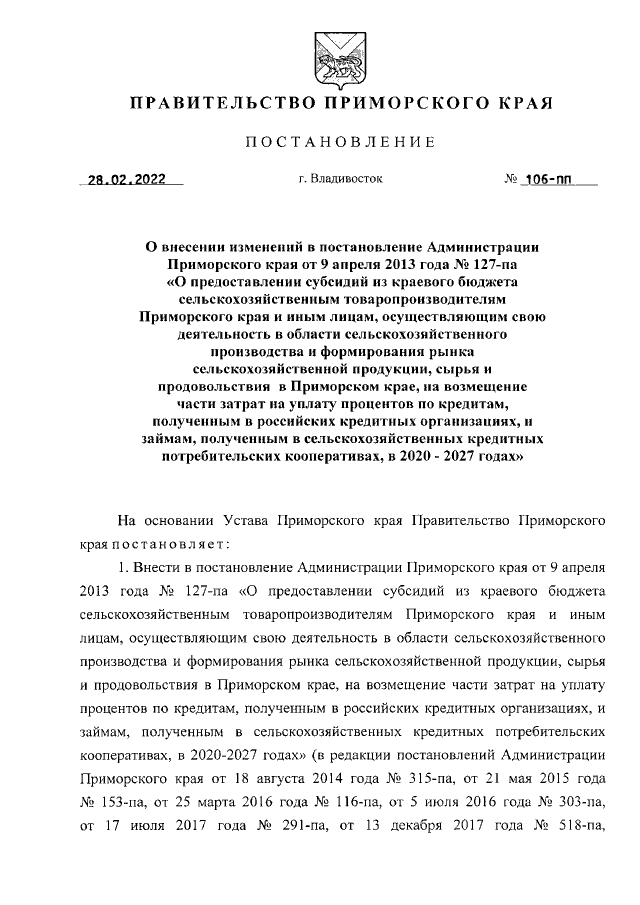 ПРАВИТЕЛЬСТВО ПРИМОРСКОГО КРАЯ

ПОСТАНОВЛЕНИЕ

28.02.2022 г. Владивосток № 106-пп

О внесении изменений в постановление Администрации Приморского края от 9 апреля 2013 года № 127-па «О предоставлении субсидий из краевого бюджета сельскохозяйственным товаропроизводителям Приморского края и иным лицам, осуществляющим свою деятельность в области сельскохозяйственного производства и формирования рынка сельскохозяйственной продукции, сырья и продовольствия в Приморском крае, на возмещение части затрат на уплату процентов по кредитам, полученным в российских кредитных организациях, и займам, полученным в сельскохозяйственных кредитных потребительских кооперативах, в 2020 - 2027 годах»

На основании Устава Приморского края Правительство Приморского края постановляет:

1. Внести в постановление Администрации Приморского края от 9 апреля 2013 года № 127-па «О предоставлении субсидий из краевого бюджета сельскохозяйственным товаропроизводителям Приморского края и иным лицам, осуществляющим свою деятельность в области сельскохозяйственного производства и формирования рынка сельскохозяйственной продукции, сырья и продовольствия в Приморском крае, на возмещение части затрат на уплату процентов по кредитам, полученным в российских кредитных организациях, и займам, полученным в сельскохозяйственных кредитных потребительских кооперативах, в 2020-2027 годах» (в редакции постановлений Администрации Приморского края от 18 августа 2014 года № 315-па, от 21 мая 2015 года № 153-па, от 25 марта 2016 года № 116-па, от 5 июля 2016 года № 303-па, от 17 июля 2017 года № 291-па, от 13 декабря 2017 года № 518-па,